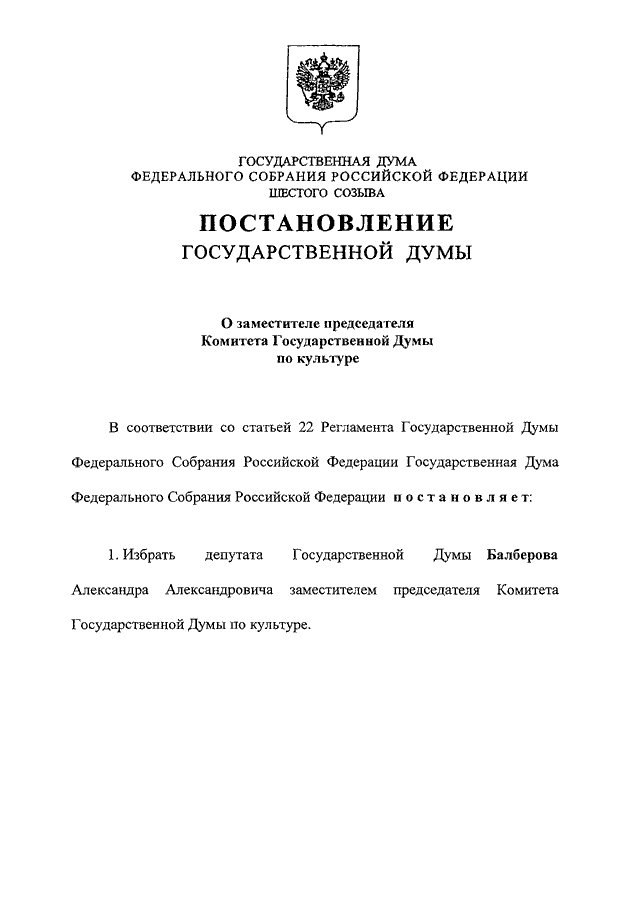 ГОСУДАРСТВЕННАЯ ДУМА
ФЕДЕРАЛЬНОГО СОБРАНИЯ РОССИЙСКОЙ ФЕДЕРАЦИИ
ШЕСТОГО СОЗЫВА

ПОСТАНОВЛЕНИЕ
ГОСУДАРСТВЕННОЙ ДУМЫ

О заместителе председателя
Комитета Государственной Думы
по культуре

В соответствии со статьей 22 Регламента Государственной Думы Федерального Собрания Российской Федерации Государственная Дума Федерального Собрания Российской Федерации постановляет:

1. Избрать депутата Государственной Думы Балберова Александра Александровича заместителем председателя Комитета Государственной Думы по культуре.